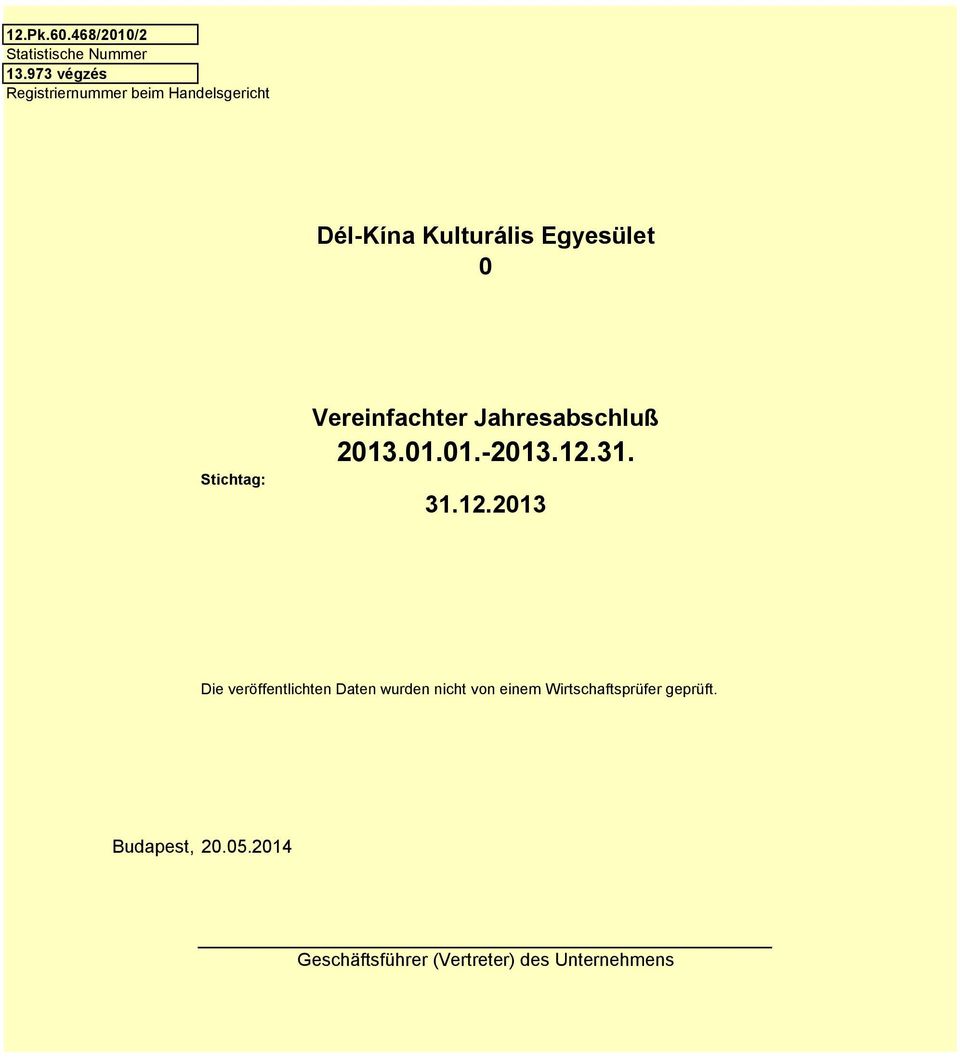 12.Pk.60.468/2010/2
Statistische Nummer
13.973 végzés
Registriernummer beim Handelsgericht

Dél-Kína Kulturális Egyesület
0

Vereinfachter Jahresabschluß
2013.01.01.-2013.12.31.

Stichtag: 31.12.2013

Die veröffentlichten Daten wurden nicht von einem Wirtschaftsprüfer geprüft.

Budapest, 20.05.2014

Geschäftsführer (Vertreter) des Unternehmens